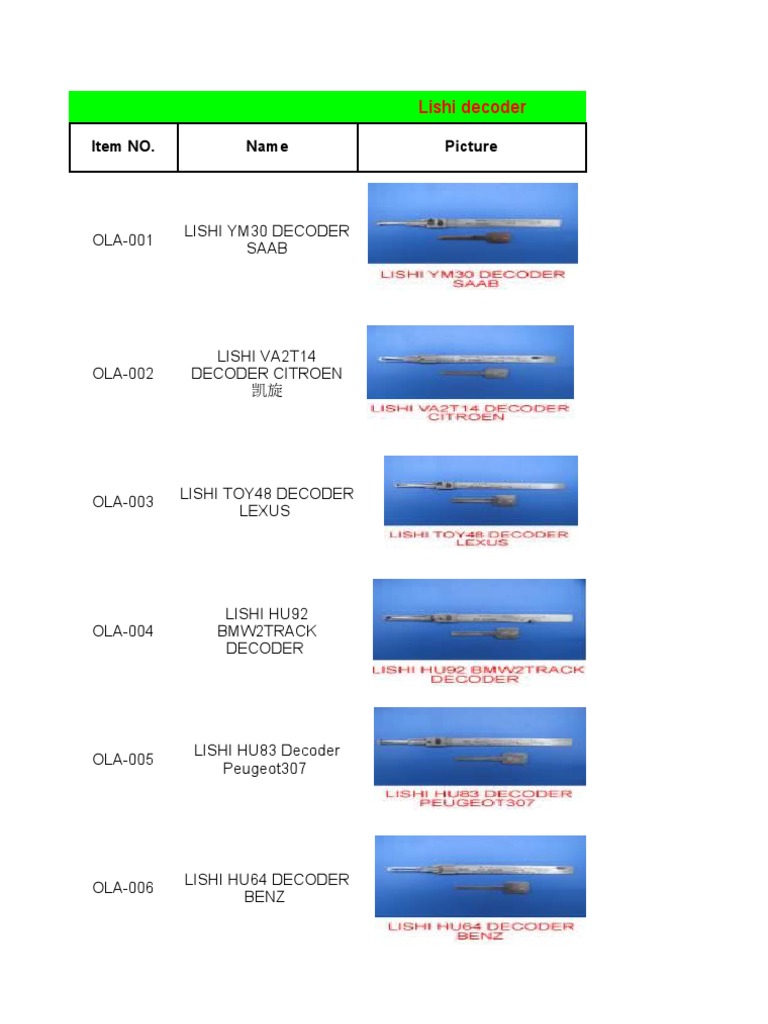 Lishi decoder

| Item NO. | Name | Picture |
|---|---|---|
| OLA-001 | LISHI YM30 DECODER SAAB | LISHI YM30 DECODER SAAB |
| OLA-002 | LISHI VA2T14 DECODER CITROEN 凯旋 | LISHI VA2T14 DECODER CITROEN |
| OLA-003 | LISHI TOY48 DECODER LEXUS | LISHI TOY48 DECODER LEXUS |
| OLA-004 | LISHI HU92 BMW2TRACK DECODER | LISHI HU92 BMW2TRACK DECODER |
| OLA-005 | LISHI HU83 Decoder Peugeot307 | LISHI HU83 DECODER PEUGEOT307 |
| OLA-006 | LISHI HU64 DECODER BENZ | LISHI HU64 DECODER BENZ |